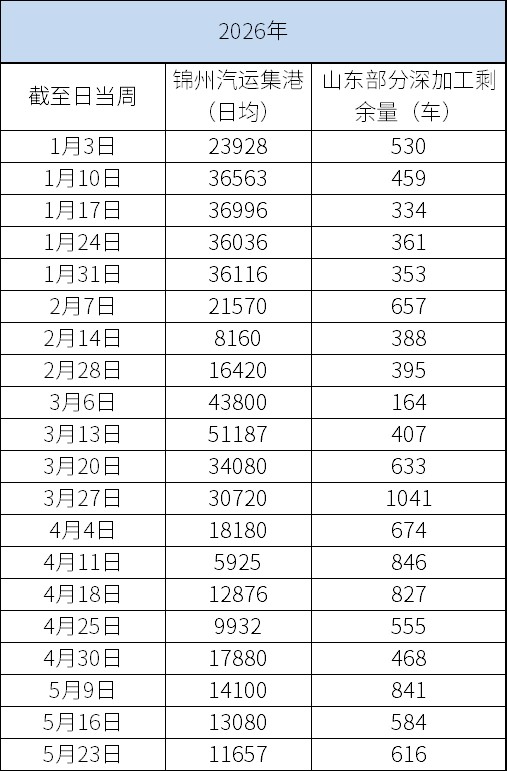 | 2026年 | | |
|---|---|---|
| 截至日当周 | 锦州汽运集港（日均） | 山东部分深加工剩余量（车） |
| 1月3日 | 23928 | 530 |
| 1月10日 | 36563 | 459 |
| 1月17日 | 36996 | 334 |
| 1月24日 | 36036 | 361 |
| 1月31日 | 36116 | 353 |
| 2月7日 | 21570 | 657 |
| 2月14日 | 8160 | 388 |
| 2月28日 | 16420 | 395 |
| 3月6日 | 43800 | 164 |
| 3月13日 | 51187 | 407 |
| 3月20日 | 34080 | 633 |
| 3月27日 | 30720 | 1041 |
| 4月4日 | 18180 | 674 |
| 4月11日 | 5925 | 846 |
| 4月18日 | 12876 | 827 |
| 4月25日 | 9932 | 555 |
| 4月30日 | 17880 | 468 |
| 5月9日 | 14100 | 841 |
| 5月16日 | 13080 | 584 |
| 5月23日 | 11657 | 616 |